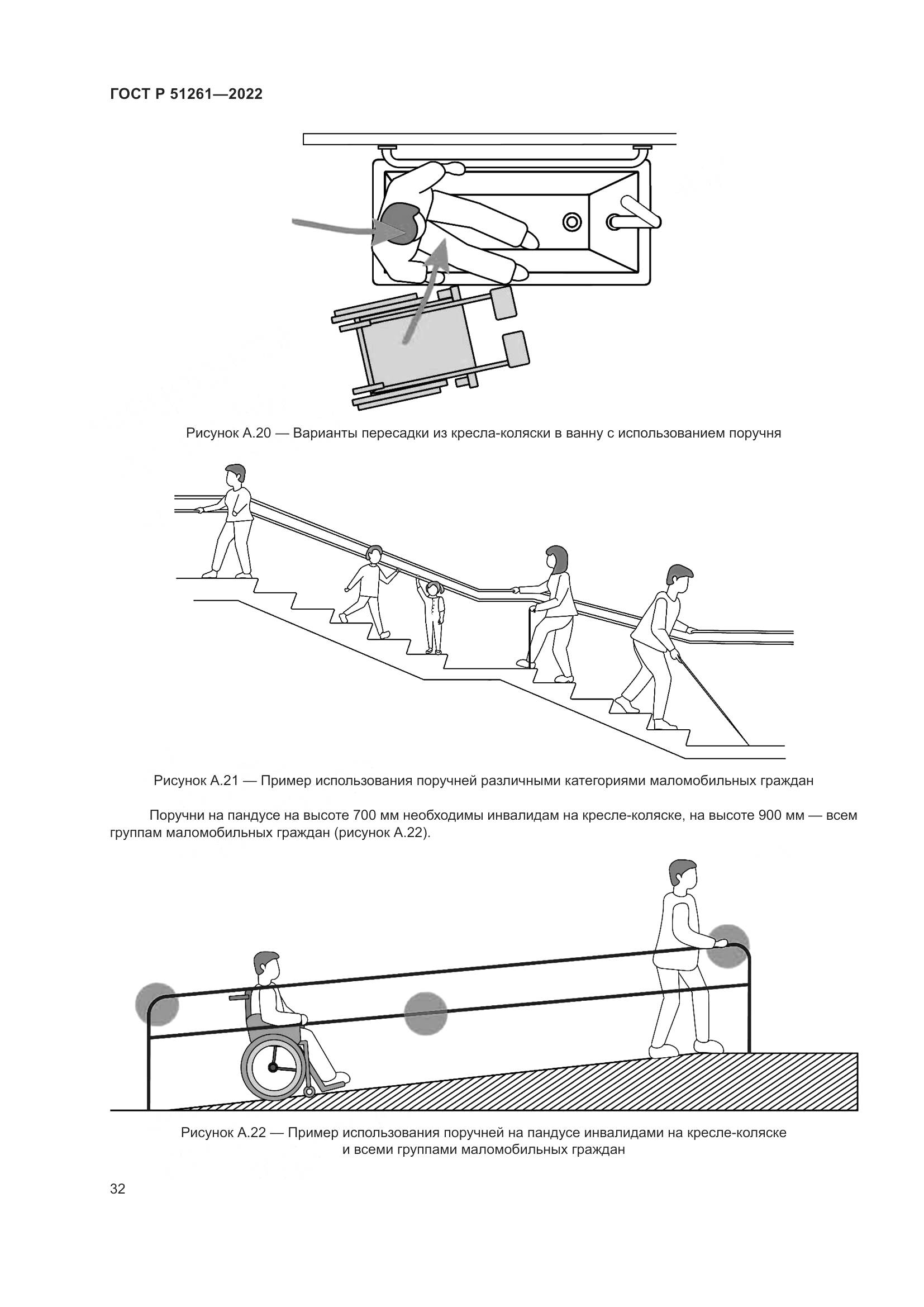 ГОСТ Р 51261—2022

Рисунок А.20 — Варианты пересадки из кресла-коляски в ванну с использованием поручня

Рисунок А.21 — Пример использования поручней различными категориями маломобильных граждан

Поручни на пандусе на высоте 700 мм необходимы инвалидам на кресле-коляске, на высоте 900 мм — всем группам маломобильных граждан (рисунок А.22).

Рисунок А.22 — Пример использования поручней на пандусе инвалидами на кресле-коляске и всеми группами маломобильных граждан

32